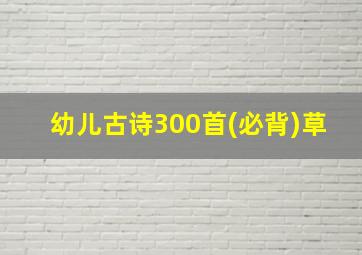 幼儿古诗300首(必背)草